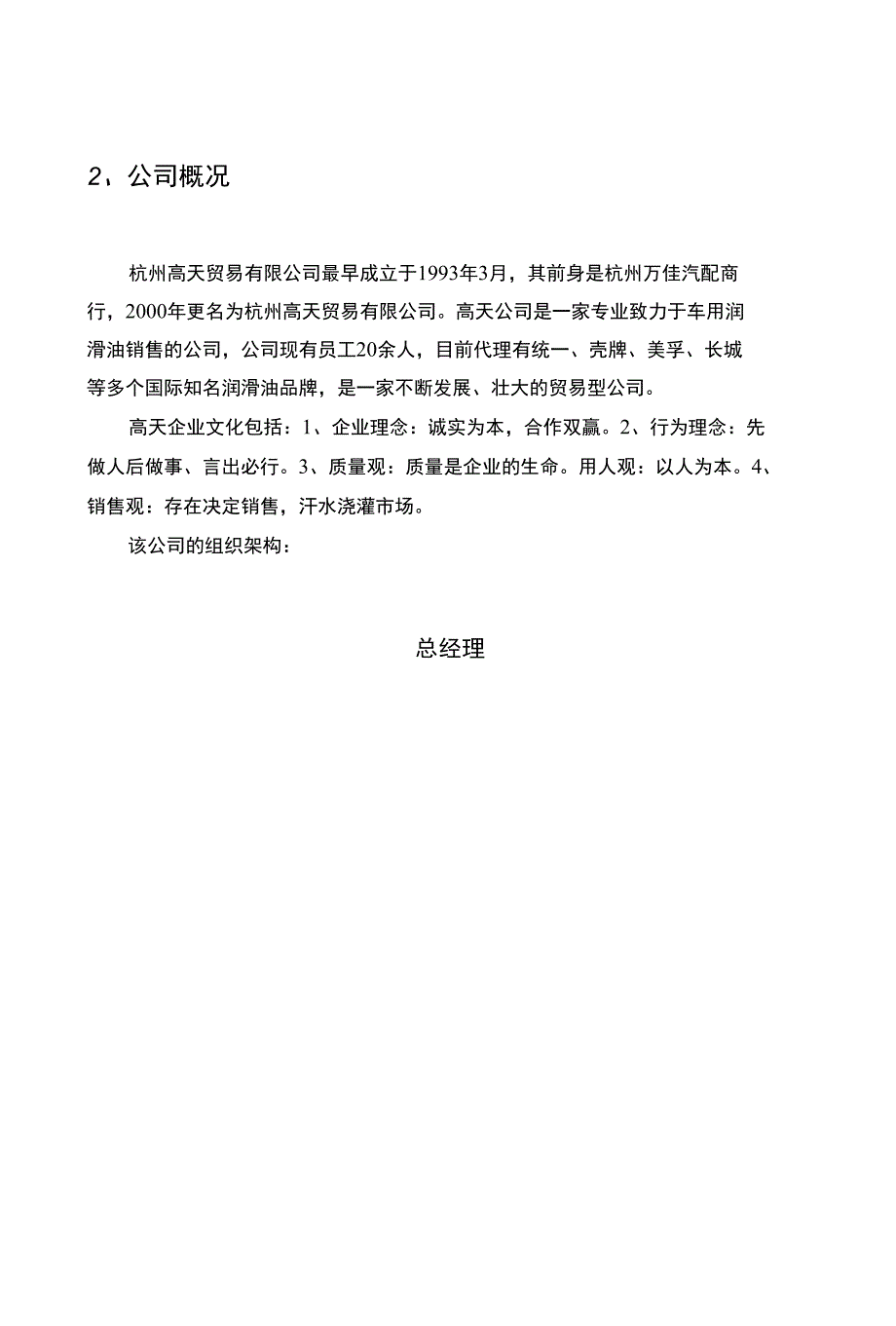 2、公司概况

杭州高天贸易有限公司最早成立于1993年3月，其前身是杭州万佳汽配商行，2000年更名为杭州高天贸易有限公司。高天公司是一家专业致力于车用润滑油销售的公司，公司现有员工20余人，目前代理有统一、壳牌、美孚、长城等多个国际知名润滑油品牌，是一家不断发展、壮大的贸易型公司。

高天企业文化包括：1、企业理念：诚实为本，合作双赢。2、行为理念：先做人后做事、言出必行。3、质量观：质量是企业的生命。用人观：以人为本。4、销售观：存在决定销售，汗水浇灌市场。

该公司的组织架构：

总经理